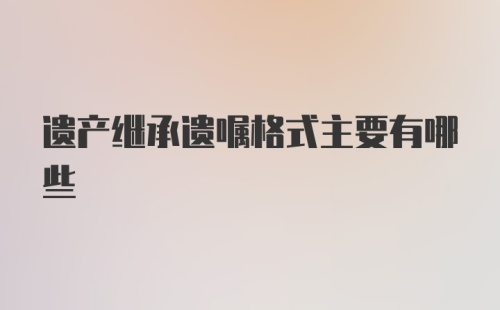 遗产继承遗嘱格式主要有哪些